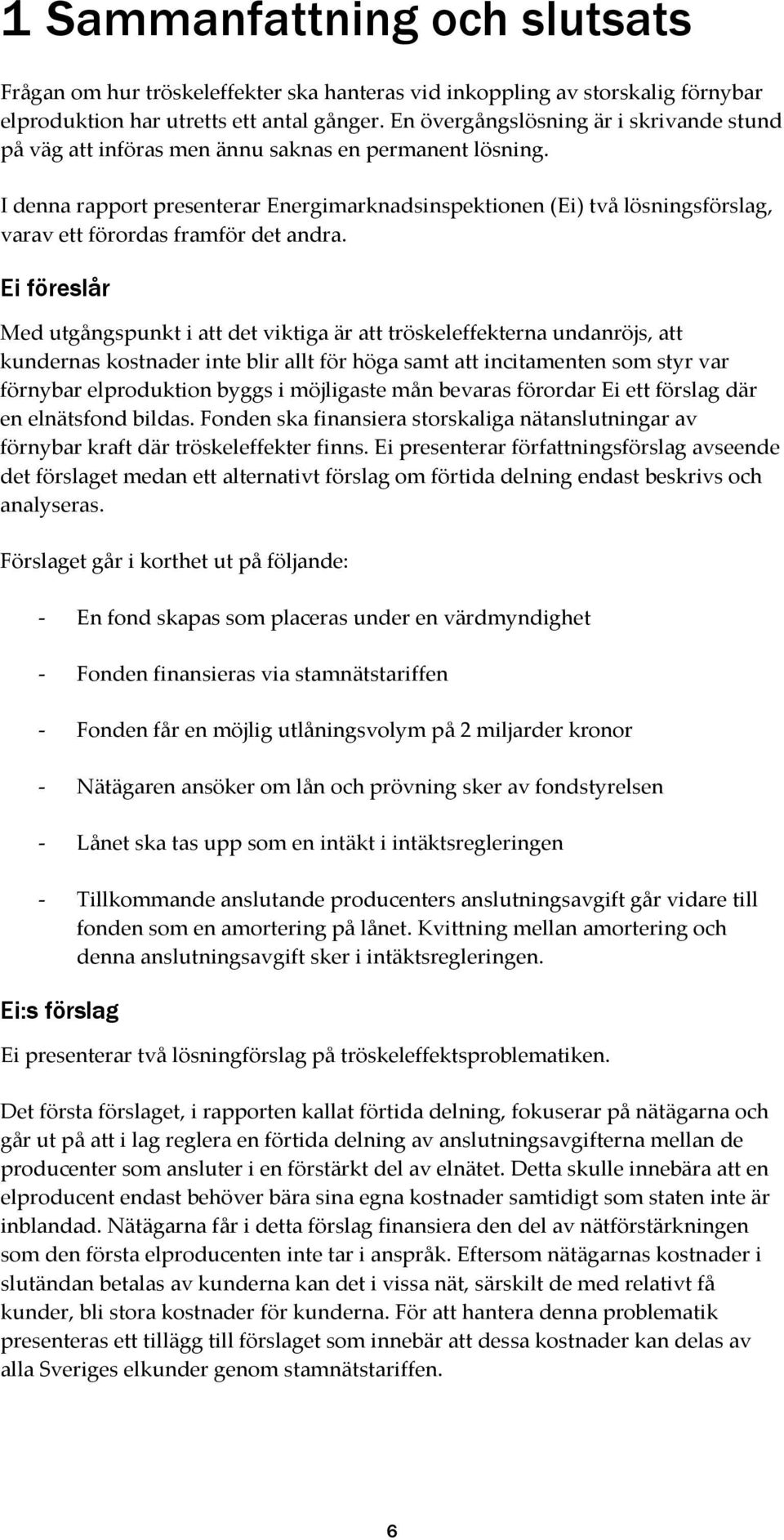 1 Sammanfattning och slutsats

Frågan om hur tröskeleffekter ska hanteras vid inkoppling av storskalig förnybar elproduktion har utretts ett antal gånger. En övergångslösning är i skrivande stund på väg att införas men ännu saknas en permanent lösning.

I denna rapport presenterar Energimarknadsinspektionen (Ei) två lösningsförslag, varav ett förordas framför det andra.

Ei föreslår

Med utgångspunkt i att det viktiga är att tröskeleffekterna undanröjs, att kundernas kostnader inte blir allt för höga samt att incitamenten som styr var förnybar elproduktion byggs i möjligaste mån bevaras förordar Ei ett förslag där en elnätsfond bildas. Fonden ska finansiera storskaliga nätanslutningar av förnybar kraft där tröskeleffekter finns. Ei presenterar författningsförslag avseende det förslaget medan ett alternativt förslag om förtida delning endast beskrivs och analyseras.

Förslaget går i korthet ut på följande:

- En fond skapas som placeras under en värdmyndighet

- Fonden finansieras via stamnätstariffen

- Fonden får en möjlig utlåningsvolym på 2 miljarder kronor

- Nätägaren ansöker om lån och prövning sker av fondstyrelsen

- Lånet ska tas upp som en intäkt i intäktsregleringen

- Tillkommande anslutande producenters anslutningsavgift går vidare till fonden som en amortering på lånet. Kvittning mellan amortering och denna anslutningsavgift sker i intäktsregleringen.

Ei:s förslag

Ei presenterar två lösningförslag på tröskeleffektsproblematiken.

Det första förslaget, i rapporten kallat förtida delning, fokuserar på nätägarna och går ut på att i lag reglera en förtida delning av anslutningsavgifterna mellan de producenter som ansluter i en förstärkt del av elnätet. Detta skulle innebära att en elproducent endast behöver bära sina egna kostnader samtidigt som staten inte är inblandad. Nätägarna får i detta förslag finansiera den del av nätförstärkningen som den första elproducenten inte tar i anspråk. Eftersom nätägarnas kostnader i slutändan betalas av kunderna kan det i vissa nät, särskilt de med relativt få kunder, bli stora kostnader för kunderna. För att hantera denna problematik presenteras ett tillägg till förslaget som innebär att dessa kostnader kan delas av alla Sveriges elkunder genom stamnätstariffen.

6